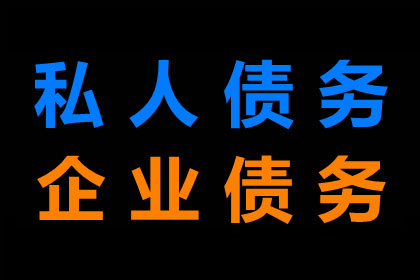 私人债务
企业债务